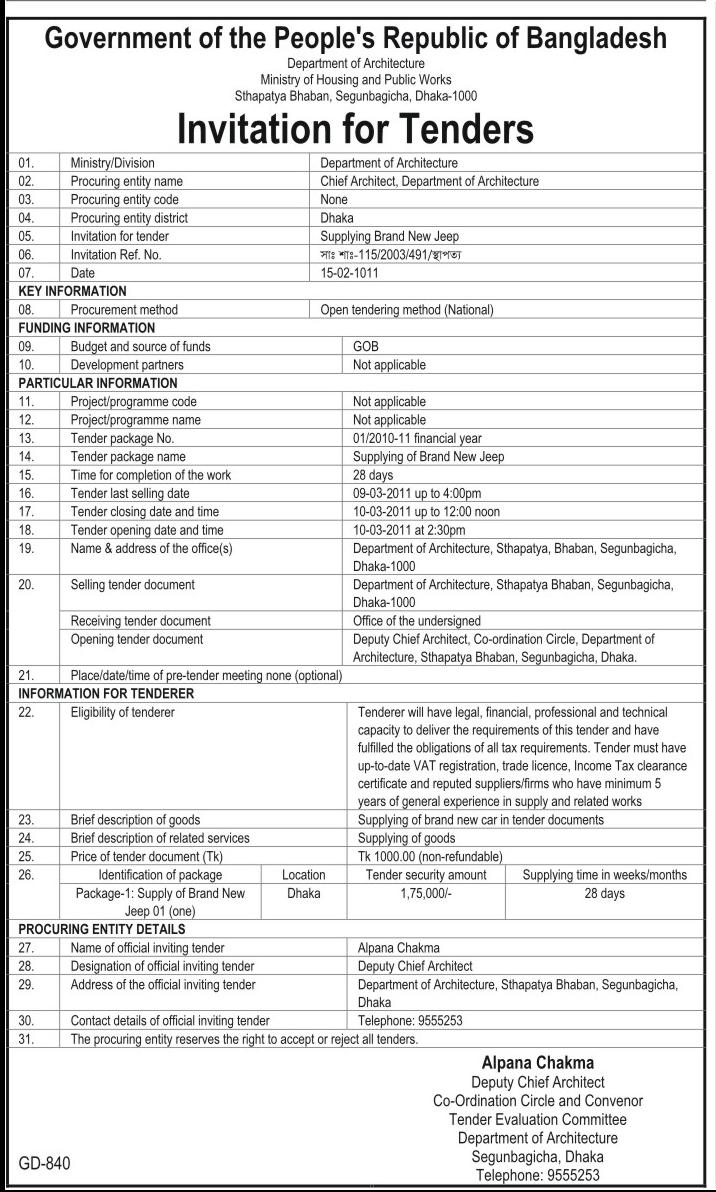 Government of the People's Republic of Bangladesh

Department of Architecture
Ministry of Housing and Public Works
Sthapatya Bhaban, Segunbagicha, Dhaka-1000

Invitation for Tenders

| | | |
|---|---|---|
| 01. | Ministry/Division | Department of Architecture |
| 02. | Procuring entity name | Chief Architect, Department of Architecture |
| 03. | Procuring entity code | None |
| 04. | Procuring entity district | Dhaka |
| 05. | Invitation for tender | Supplying Brand New Jeep |
| 06. | Invitation Ref. No. | সাঃ শাঃ-115/2003/491/স্থাপত্য |
| 07. | Date | 15-02-1011 |
| KEY INFORMATION | | |
| 08. | Procurement method | Open tendering method (National) |
| FUNDING INFORMATION | | |
| 09. | Budget and source of funds | GOB |
| 10. | Development partners | Not applicable |
| PARTICULAR INFORMATION | | |
| 11. | Project/programme code | Not applicable |
| 12. | Project/programme name | Not applicable |
| 13. | Tender package No. | 01/2010-11 financial year |
| 14. | Tender package name | Supplying of Brand New Jeep |
| 15. | Time for completion of the work | 28 days |
| 16. | Tender last selling date | 09-03-2011 up to 4:00pm |
| 17. | Tender closing date and time | 10-03-2011 up to 12:00 noon |
| 18. | Tender opening date and time | 10-03-2011 at 2:30pm |
| 19. | Name & address of the office(s) | Department of Architecture, Sthapatya, Bhaban, Segunbagicha, Dhaka-1000 |
| 20. | Selling tender document | Department of Architecture, Sthapatya Bhaban, Segunbagicha, Dhaka-1000 |
| | Receiving tender document | Office of the undersigned |
| | Opening tender document | Deputy Chief Architect, Co-ordination Circle, Department of Architecture, Sthapatya Bhaban, Segunbagicha, Dhaka. |
| 21. | Place/date/time of pre-tender meeting none (optional) | |
| INFORMATION FOR TENDERER | | |
| 22. | Eligibility of tenderer | Tenderer will have legal, financial, professional and technical capacity to deliver the requirements of this tender and have fulfilled the obligations of all tax requirements. Tender must have up-to-date VAT registration, trade licence, Income Tax clearance certificate and reputed suppliers/firms who have minimum 5 years of general experience in supply and related works |
| 23. | Brief description of goods | Supplying of brand new car in tender documents |
| 24. | Brief description of related services | Supplying of goods |
| 25. | Price of tender document (Tk) | Tk 1000.00 (non-refundable) |

| 26. | Identification of package | Location | Tender security amount | Supplying time in weeks/months |
|---|---|---|---|---|
| | Package-1: Supply of Brand New Jeep 01 (one) | Dhaka | 1,75,000/- | 28 days |

| | | |
|---|---|---|
| PROCURING ENTITY DETAILS | | |
| 27. | Name of official inviting tender | Alpana Chakma |
| 28. | Designation of official inviting tender | Deputy Chief Architect |
| 29. | Address of the official inviting tender | Department of Architecture, Sthapatya Bhaban, Segunbagicha, Dhaka |
| 30. | Contact details of official inviting tender | Telephone: 9555253 |
| 31. | The procuring entity reserves the right to accept or reject all tenders. | |

Alpana Chakma
Deputy Chief Architect
Co-Ordination Circle and Convenor
Tender Evaluation Committee
Department of Architecture
Segunbagicha, Dhaka
Telephone: 9555253

GD-840